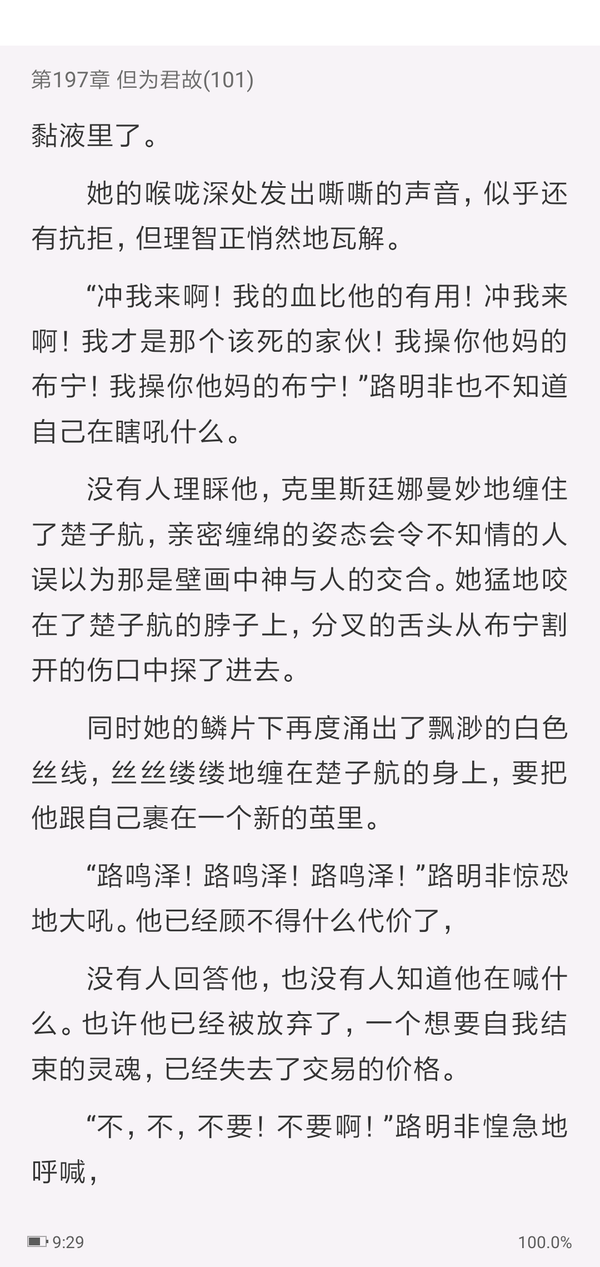 第197章 但为君故(101)

黏液里了。

她的喉咙深处发出嘶嘶的声音，似乎还有抗拒，但理智正悄然地瓦解。

“冲我来啊！我的血比他的有用！冲我来啊！我才是那个该死的家伙！我操你他妈的布宁！我操你他妈的布宁！”路明非也不知道自己在瞎吼什么。

没有人理睬他，克里斯廷娜曼妙地缠住了楚子航，亲密缠绵的姿态会令不知情的人误以为那是壁画中神与人的交合。她猛地咬在了楚子航的脖子上，分叉的舌头从布宁割开的伤口中探了进去。

同时她的鳞片下再度涌出了飘渺的白色丝线，丝丝缕缕地缠在楚子航的身上，要把他跟自己裹在一个新的茧里。

“路鸣泽！路鸣泽！路鸣泽！”路明非惊恐地大吼。他已经顾不得什么代价了，

没有人回答他，也没有人知道他在喊什么。也许他已经被放弃了，一个想要自我结束的灵魂，已经失去了交易的价格。

“不，不，不要！不要啊！”路明非惶急地呼喊，

9:29 100.0%